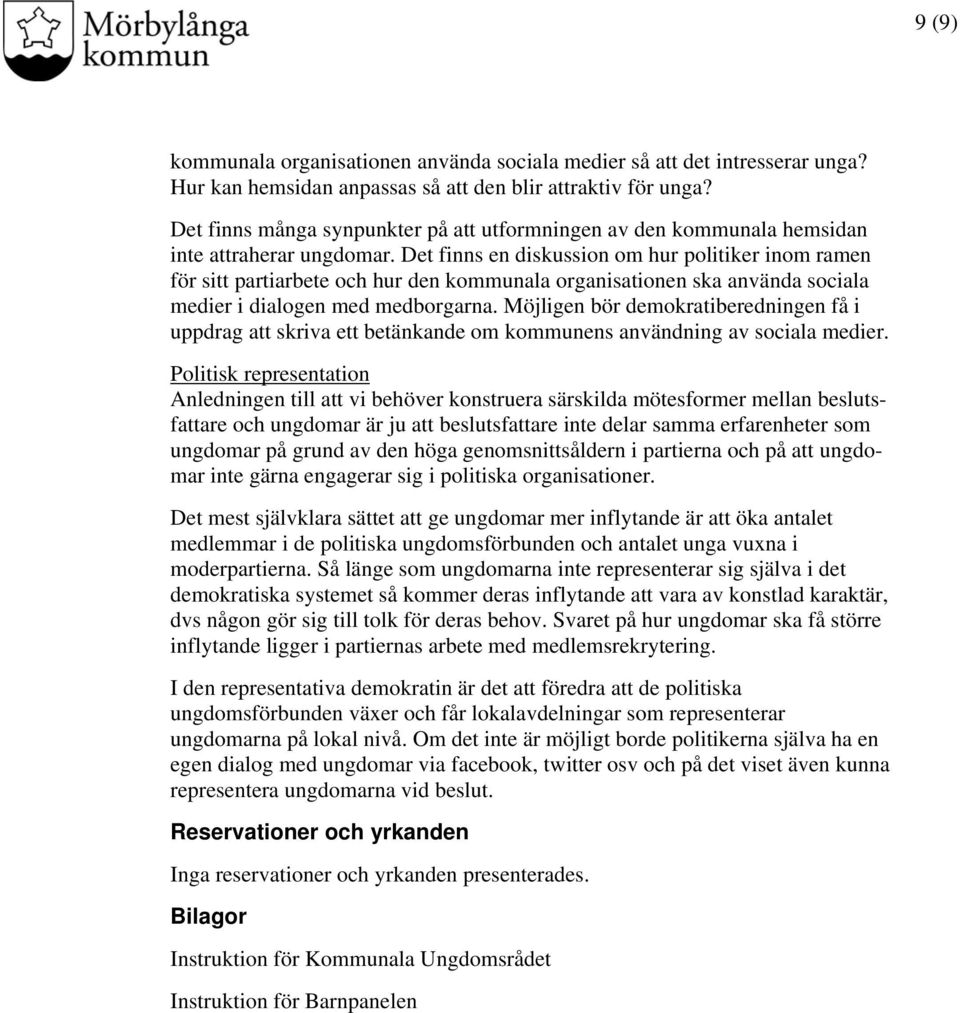 Mörbylånga kommun

9 (9)

kommunala organisationen använda sociala medier så att det intresserar unga? Hur kan hemsidan anpassas så att den blir attraktiv för unga?

Det finns många synpunkter på att utformningen av den kommunala hemsidan inte attraherar ungdomar. Det finns en diskussion om hur politiker inom ramen för sitt partiarbete och hur den kommunala organisationen ska använda sociala medier i dialogen med medborgarna. Möjligen bör demokratiberedningen få i uppdrag att skriva ett betänkande om kommunens användning av sociala medier.

Politisk representation
Anledningen till att vi behöver konstruera särskilda mötesformer mellan beslutsfattare och ungdomar är ju att beslutsfattare inte delar samma erfarenheter som ungdomar på grund av den höga genomsnittsåldern i partierna och på att ungdomar inte gärna engagerar sig i politiska organisationer.

Det mest självklara sättet att ge ungdomar mer inflytande är att öka antalet medlemmar i de politiska ungdomsförbunden och antalet unga vuxna i moderpartierna. Så länge som ungdomarna inte representerar sig själva i det demokratiska systemet så kommer deras inflytande att vara av konstlad karaktär, dvs någon gör sig till tolk för deras behov. Svaret på hur ungdomar ska få större inflytande ligger i partiernas arbete med medlemsrekrytering.

I den representativa demokratin är det att föredra att de politiska ungdomsförbunden växer och får lokalavdelningar som representerar ungdomarna på lokal nivå. Om det inte är möjligt borde politikerna själva ha en egen dialog med ungdomar via facebook, twitter osv och på det viset även kunna representera ungdomarna vid beslut.

Reservationer och yrkanden

Inga reservationer och yrkanden presenterades.

Bilagor

Instruktion för Kommunala Ungdomsrådet

Instruktion för Barnpanelen